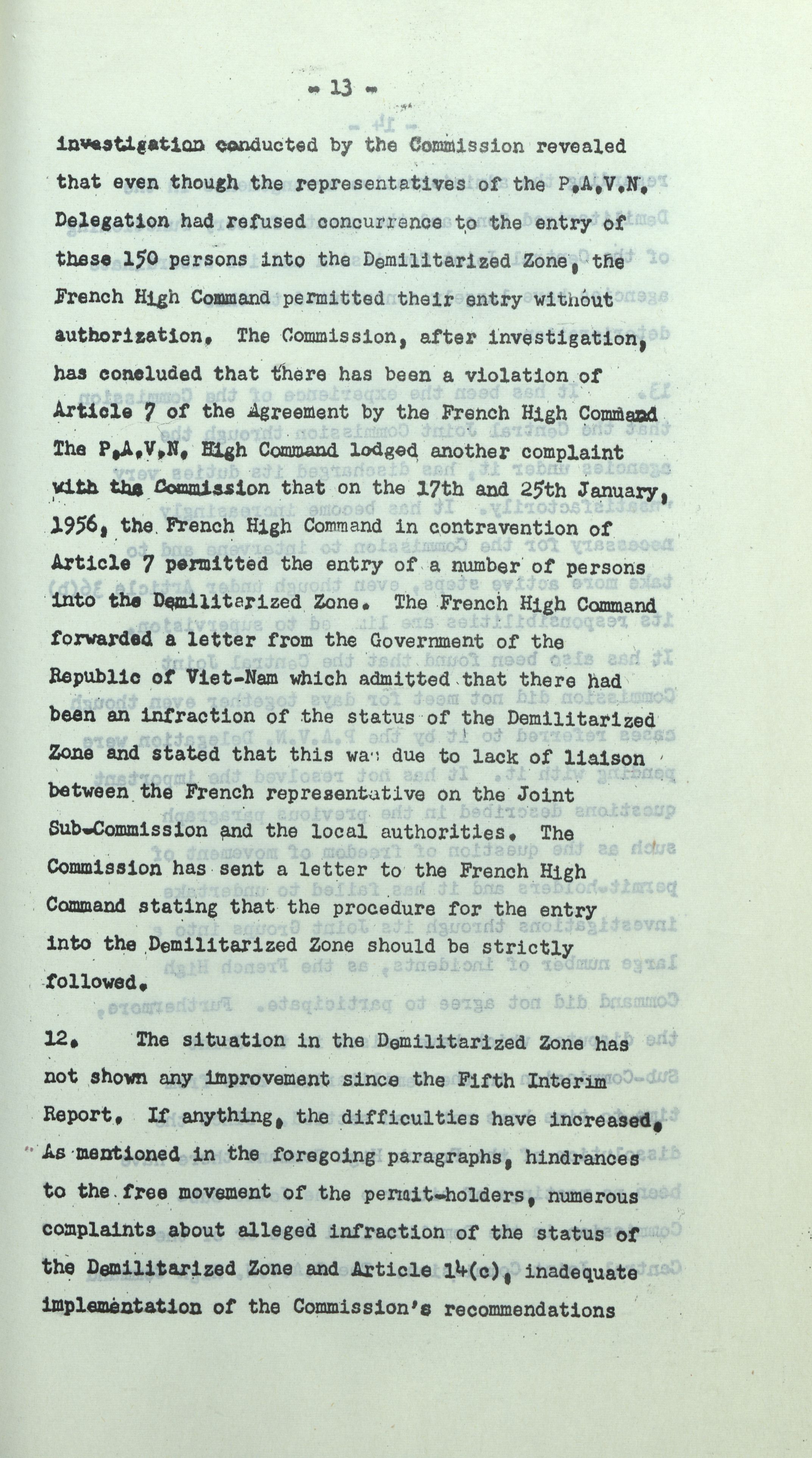 - 13 -

investigation conducted by the Commission revealed that even though the representatives of the P.A.V.N. Delegation had refused concurrence to the entry of these 150 persons into the Demilitarized Zone, the French High Command permitted their entry without authorization. The Commission, after investigation, has concluded that there has been a violation of Article 7 of the Agreement by the French High Command The P.A.V.N. High Command lodged another complaint with the Commission that on the 17th and 25th January, 1956, the French High Command in contravention of Article 7 permitted the entry of a number of persons into the Demilitarized Zone. The French High Command forwarded a letter from the Government of the Republic of Viet-Nam which admitted that there had been an infraction of the status of the Demilitarized Zone and stated that this was due to lack of liaison between the French representative on the Joint Sub-Commission and the local authorities. The Commission has sent a letter to the French High Command stating that the procedure for the entry into the Demilitarized Zone should be strictly followed.

12. The situation in the Demilitarized Zone has not shown any improvement since the Fifth Interim Report. If anything, the difficulties have increased. As mentioned in the foregoing paragraphs, hindrances to the free movement of the permit-holders, numerous complaints about alleged infraction of the status of the Demilitarized Zone and Article 14(c), inadequate implementation of the Commission's recommendations